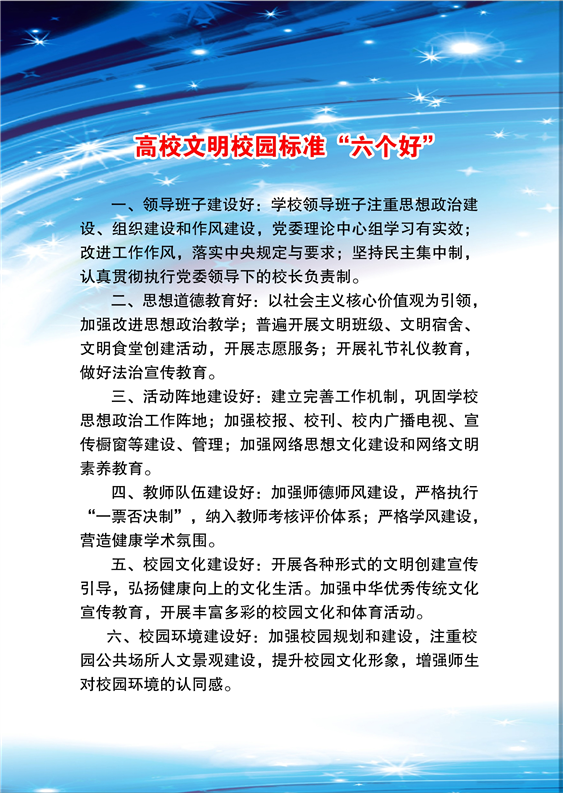 高校文明校园标准“六个好”

一、领导班子建设好：学校领导班子注重思想政治建设、组织建设和作风建设，党委理论中心组学习有实效；改进工作作风，落实中央规定与要求；坚持民主集中制，认真贯彻执行党委领导下的校长负责制。

二、思想道德教育好：以社会主义核心价值观为引领，加强改进思想政治教学；普遍开展文明班级、文明宿舍、文明食堂创建活动，开展志愿服务；开展礼节礼仪教育，做好法治宣传教育。

三、活动阵地建设好：建立完善工作机制，巩固学校思想政治工作阵地；加强校报、校刊、校内广播电视、宣传橱窗等建设、管理；加强网络思想文化建设和网络文明素养教育。

四、教师队伍建设好：加强师德师风建设，严格执行“一票否决制”，纳入教师考核评价体系；严格学风建设，营造健康学术氛围。

五、校园文化建设好：开展各种形式的文明创建宣传引导，弘扬健康向上的文化生活。加强中华优秀传统文化宣传教育，开展丰富多彩的校园文化和体育活动。

六、校园环境建设好：加强校园规划和建设，注重校园公共场所人文景观建设，提升校园文化形象，增强师生对校园环境的认同感。